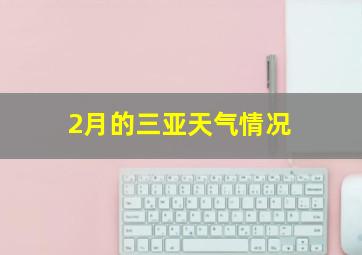 2月的三亚天气情况